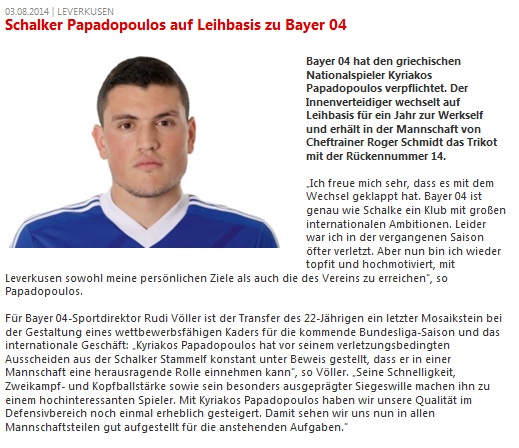 03.08.2014 | LEVERKUSEN
Schalker Papadopoulos auf Leihbasis zu Bayer 04

Bayer 04 hat den griechischen Nationalspieler Kyriakos Papadopoulos verpflichtet. Der Innenverteidiger wechselt auf Leihbasis für ein Jahr zur Werkself und erhält in der Mannschaft von Cheftrainer Roger Schmidt das Trikot mit der Rückennummer 14.

„Ich freue mich sehr, dass es mit dem Wechsel geklappt hat. Bayer 04 ist genau wie Schalke ein Klub mit großen internationalen Ambitionen. Leider war ich in der vergangenen Saison öfter verletzt. Aber nun bin ich wieder topfit und hochmotiviert, mit Leverkusen sowohl meine persönlichen Ziele als auch die des Vereins zu erreichen", so Papadopoulos.

Für Bayer 04-Sportdirektor Rudi Völler ist der Transfer des 22-Jährigen ein letzter Mosaikstein bei der Gestaltung eines wettbewerbsfähigen Kaders für die kommende Bundesliga-Saison und das internationale Geschäft: „Kyriakos Papadopoulos hat vor seinem verletzungsbedingten Ausscheiden aus der Schalker Stammelf konstant unter Beweis gestellt, dass er in einer Mannschaft eine herausragende Rolle einnehmen kann", so Völler. „Seine Schnelligkeit, Zweikampf- und Kopfballstärke sowie sein besonders ausgeprägter Siegeswille machen ihn zu einem hochinteressanten Spieler. Mit Kyriakos Papadopoulos haben wir unsere Qualität im Defensivbereich noch einmal erheblich gesteigert. Damit sehen wir uns nun in allen Mannschaftsteilen gut aufgestellt für die anstehenden Aufgaben."